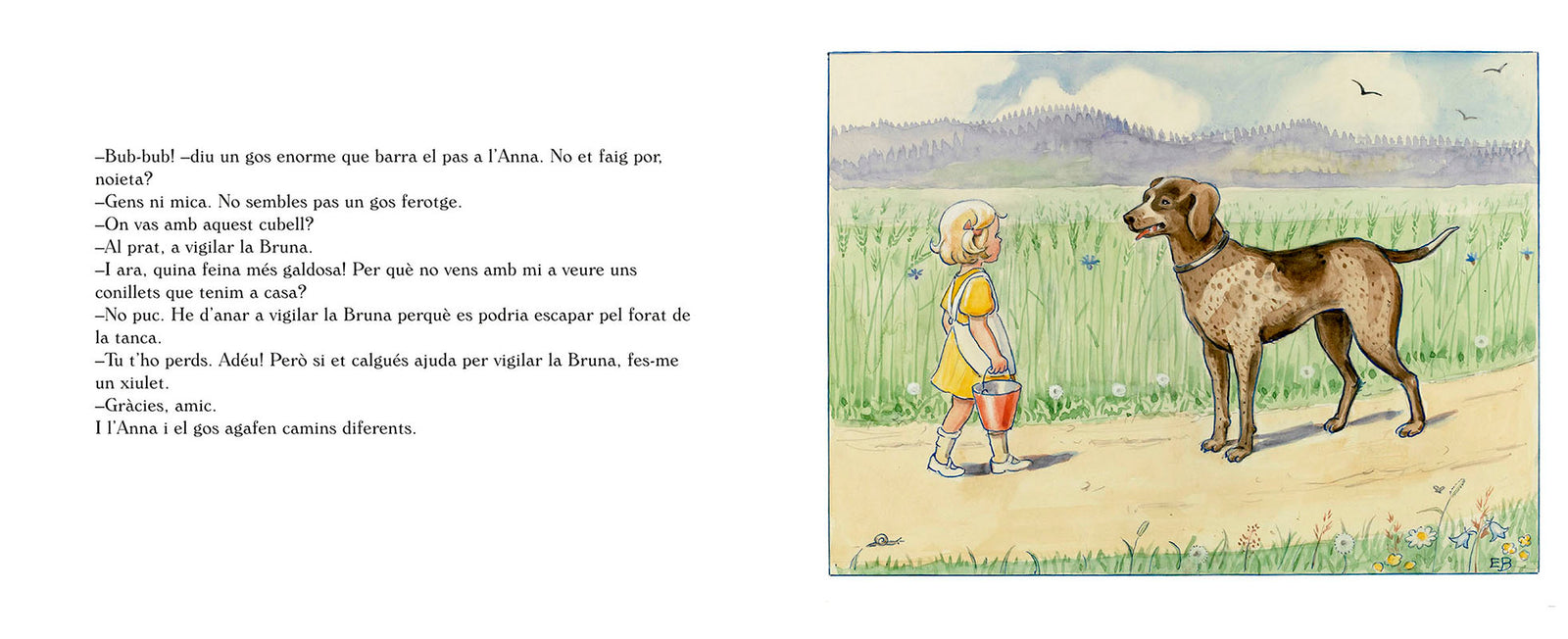 –Bub-bub! –diu un gos enorme que barra el pas a l'Anna. No et faig por, noieta?
–Gens ni mica. No sembles pas un gos ferotge.
–On vas amb aquest cubell?
–Al prat, a vigilar la Bruna.
–I ara, quina feina més galdosa! Per què no vens amb mi a veure uns conillets que tenim a casa?
–No puc. He d'anar a vigilar la Bruna perquè es podria escapar pel forat de la tanca.
–Tu t'ho perds. Adéu! Però si et calgués ajuda per vigilar la Bruna, fes-me un xiulet.
–Gràcies, amic.
I l'Anna i el gos agafen camins diferents.

EB